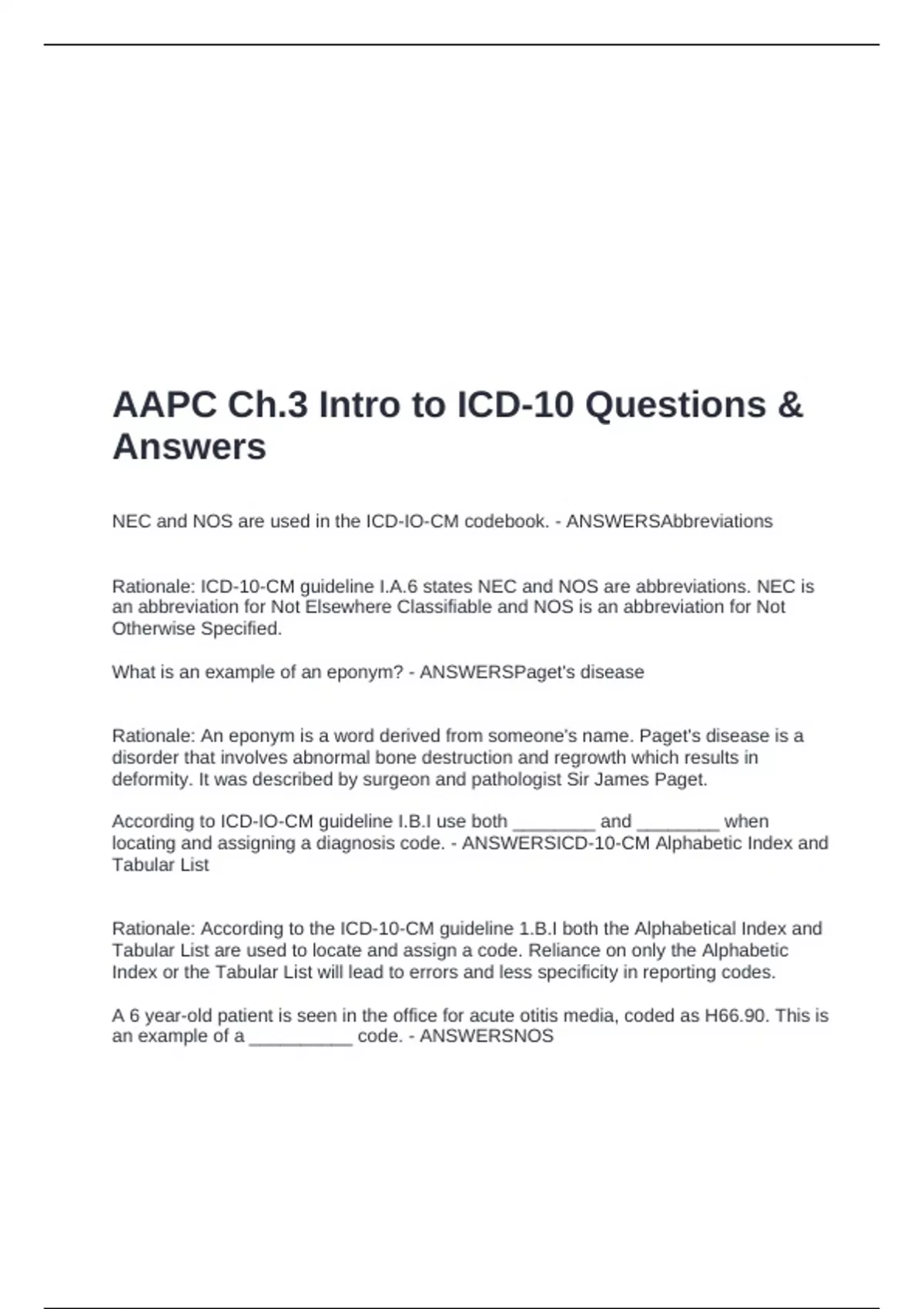 AAPC Ch.3 Intro to ICD-10 Questions & Answers

NEC and NOS are used in the ICD-IO-CM codebook. - ANSWERSAbbreviations

Rationale: ICD-10-CM guideline I.A.6 states NEC and NOS are abbreviations. NEC is an abbreviation for Not Elsewhere Classifiable and NOS is an abbreviation for Not Otherwise Specified.

What is an example of an eponym? - ANSWERSPaget's disease

Rationale: An eponym is a word derived from someone's name. Paget's disease is a disorder that involves abnormal bone destruction and regrowth which results in deformity. It was described by surgeon and pathologist Sir James Paget.

According to ICD-IO-CM guideline I.B.I use both ________ and ________ when locating and assigning a diagnosis code. - ANSWERSICD-10-CM Alphabetic Index and Tabular List

Rationale: According to the ICD-10-CM guideline 1.B.I both the Alphabetical Index and Tabular List are used to locate and assign a code. Reliance on only the Alphabetic Index or the Tabular List will lead to errors and less specificity in reporting codes.

A 6 year-old patient is seen in the office for acute otitis media, coded as H66.90. This is an example of a __________ code. - ANSWERSNOS